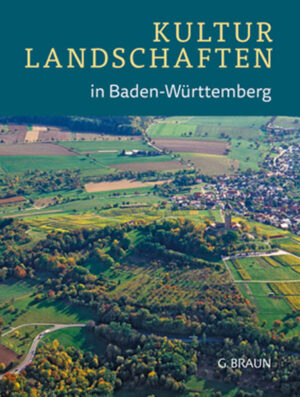 KULTUR
LANDSCHAFTEN
in Baden-Württemberg

G. BRAUN